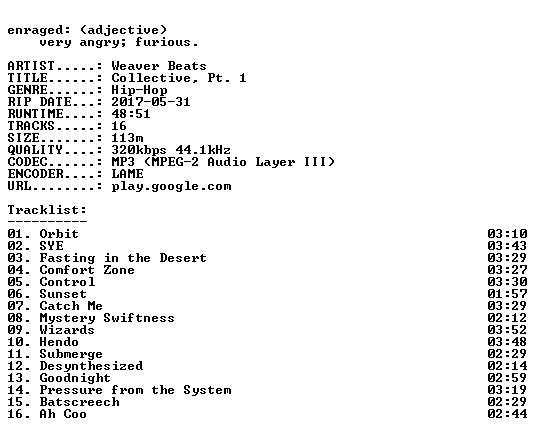 enraged: (adjective)
very angry; furious.

ARTIST.....: Weaver Beats
TITLE......: Collective, Pt. 1
GENRE......: Hip-Hop
RIP DATE...: 2017-05-31
RUNTIME....: 48:51
TRACKS.....: 16
SIZE.......: 113m
QUALITY....: 320kbps 44.1kHz
CODEC......: MP3 (MPEG-2 Audio Layer III)
ENCODER....: LAME
URL........: play.google.com

Tracklist:
----------
01. Orbit 03:10
02. SYE 03:43
03. Fasting in the Desert 03:29
04. Comfort Zone 03:27
05. Control 03:30
06. Sunset 01:57
07. Catch Me 03:29
08. Mystery Swiftness 02:12
09. Wizards 03:52
10. Hendo 03:48
11. Submerge 02:29
12. Desynthesized 02:14
13. Goodnight 02:59
14. Pressure from the System 03:19
15. Batscreech 02:29
16. Ah Coo 02:44